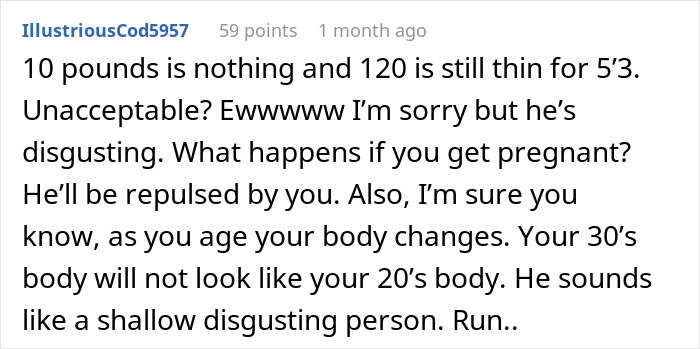 IllustriousCod5957 59 points 1 month ago

10 pounds is nothing and 120 is still thin for 5’3. Unacceptable? Ewwwww I’m sorry but he’s disgusting. What happens if you get pregnant? He’ll be repulsed by you. Also, I’m sure you know, as you age your body changes. Your 30’s body will not look like your 20’s body. He sounds like a shallow disgusting person. Run..